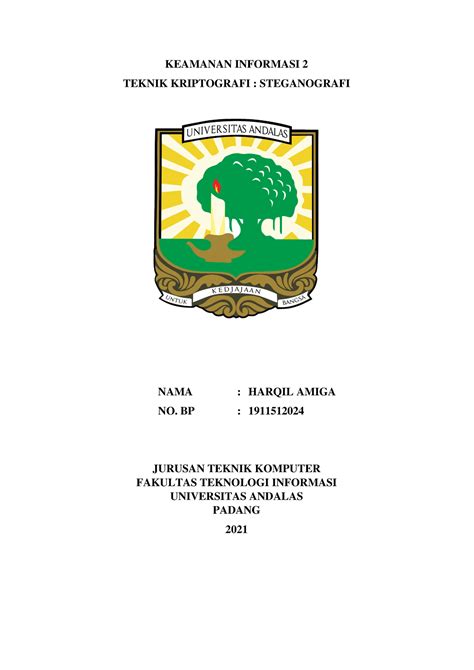 KEAMANAN INFORMASI 2
TEKNIK KRIPTOGRAFI : STEGANOGRAFI

UNIVERSITAS ANDALAS

UNTUK KEDJAJAAN BANGSA

NAMA : HARQIL AMIGA
NO. BP : 1911512024

JURUSAN TEKNIK KOMPUTER
FAKULTAS TEKNOLOGI INFORMASI
UNIVERSITAS ANDALAS
PADANG
2021